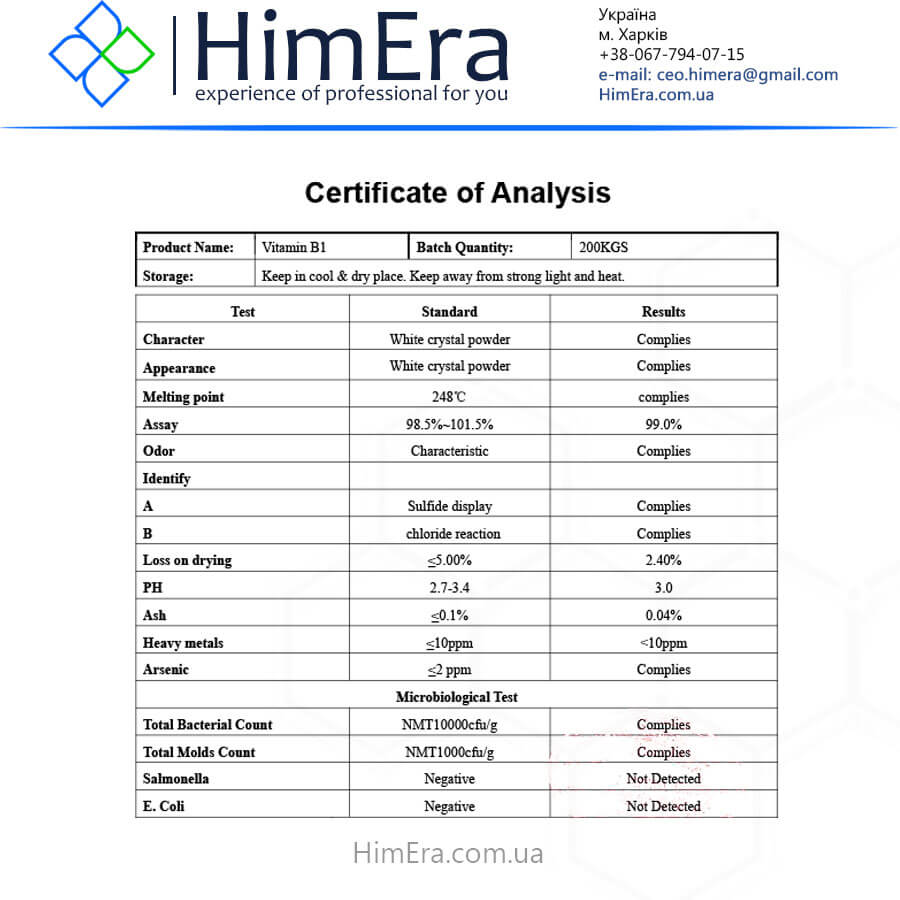 HimEra
experience of professional for you

Україна
м. Харків
+38-067-794-07-15
e-mail: ceo.himera@gmail.com
HimEra.com.ua

Certificate of Analysis

| Product Name: | Vitamin B1 | Batch Quantity: | 200KGS |
|---|---|---|---|
| Storage: | Keep in cool & dry place. Keep away from strong light and heat. | | |

| Test | Standard | Results |
|---|---|---|
| Character | White crystal powder | Complies |
| Appearance | White crystal powder | Complies |
| Melting point | 248℃ | complies |
| Assay | 98.5%~101.5% | 99.0% |
| Odor | Characteristic | Complies |
| Identify | | |
| A | Sulfide display | Complies |
| B | chloride reaction | Complies |
| Loss on drying | ≤5.00% | 2.40% |
| PH | 2.7-3.4 | 3.0 |
| Ash | ≤0.1% | 0.04% |
| Heavy metals | ≤10ppm | <10ppm |
| Arsenic | ≤2 ppm | Complies |
| Microbiological Test | | |
| Total Bacterial Count | NMT10000cfu/g | Complies |
| Total Molds Count | NMT1000cfu/g | Complies |
| Salmonella | Negative | Not Detected |
| E. Coli | Negative | Not Detected |

HimEra.com.ua